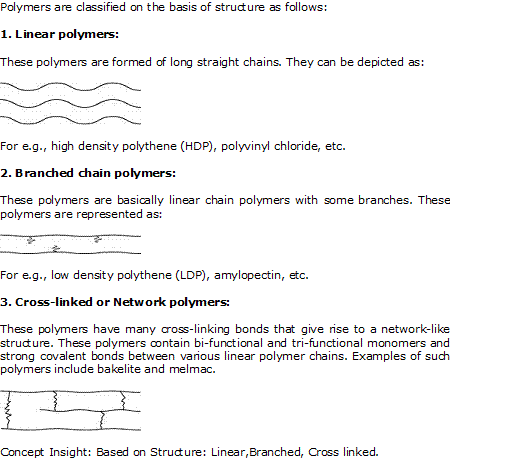 Polymers are classified on the basis of structure as follows:

1. Linear polymers:

These polymers are formed of long straight chains. They can be depicted as:

For e.g., high density polythene (HDP), polyvinyl chloride, etc.

2. Branched chain polymers:

These polymers are basically linear chain polymers with some branches. These polymers are represented as:

For e.g., low density polythene (LDP), amylopectin, etc.

3. Cross-linked or Network polymers:

These polymers have many cross-linking bonds that give rise to a network-like structure. These polymers contain bi-functional and tri-functional monomers and strong covalent bonds between various linear polymer chains. Examples of such polymers include bakelite and melmac.

Concept Insight: Based on Structure: Linear,Branched, Cross linked.